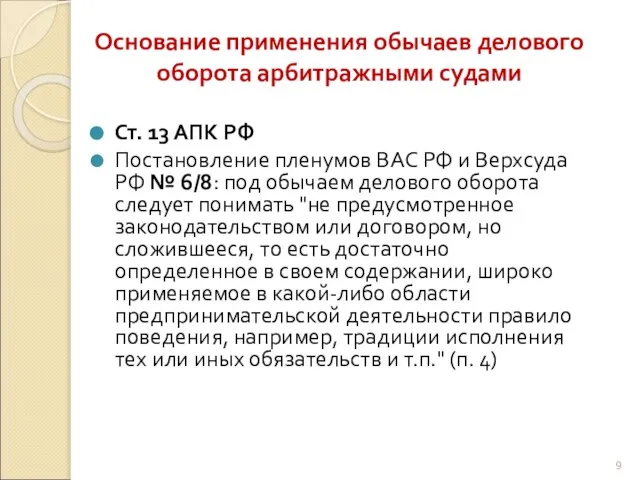 Основание применения обычаев делового оборота арбитражными судами

Ст. 13 АПК РФ

Постановление пленумов ВАС РФ и Верхсуда РФ № 6/8: под обычаем делового оборота следует понимать "не предусмотренное законодательством или договором, но сложившееся, то есть достаточно определенное в своем содержании, широко применяемое в какой-либо области предпринимательской деятельности правило поведения, например, традиции исполнения тех или иных обязательств и т.п." (п. 4)

9